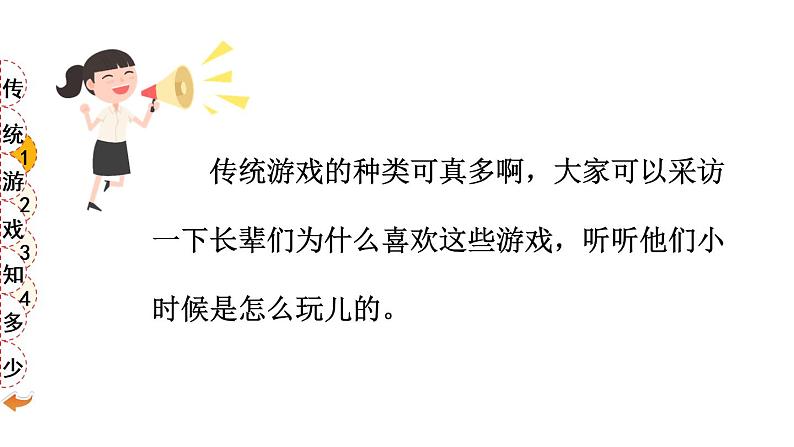 传统游戏知多少

1
2
3
4

传统游戏的种类可真多啊，大家可以采访一下长辈们为什么喜欢这些游戏，听听他们小时候是怎么玩儿的。